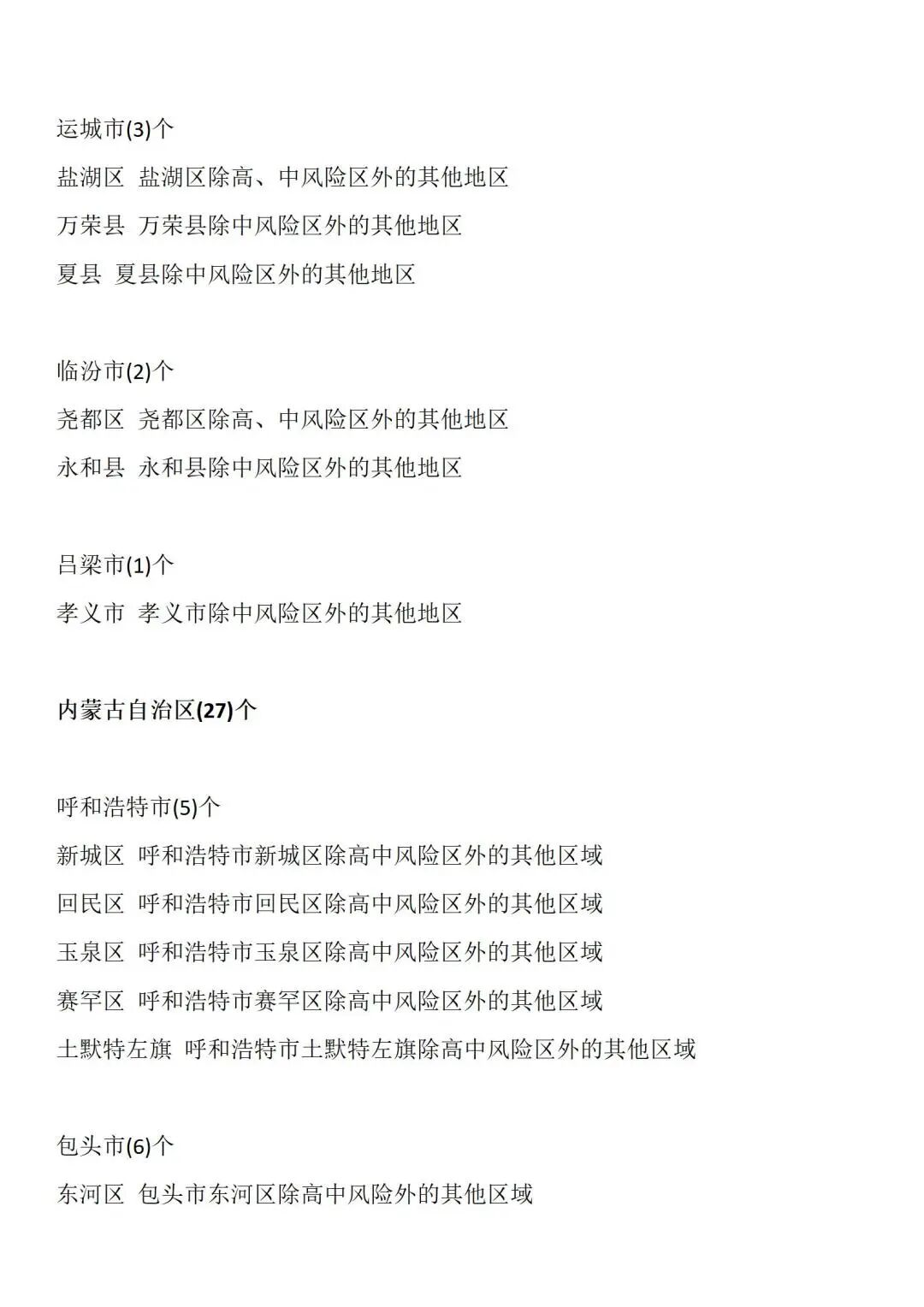 运城市(3)个

盐湖区 盐湖区除高、中风险区外的其他地区

万荣县 万荣县除中风险区外的其他地区

夏县 夏县除中风险区外的其他地区

临汾市(2)个

尧都区 尧都区除高、中风险区外的其他地区

永和县 永和县除中风险区外的其他地区

吕梁市(1)个

孝义市 孝义市除中风险区外的其他地区

内蒙古自治区(27)个

呼和浩特市(5)个

新城区 呼和浩特市新城区除高中风险区外的其他区域

回民区 呼和浩特市回民区除高中风险区外的其他区域

玉泉区 呼和浩特市玉泉区除高中风险区外的其他区域

赛罕区 呼和浩特市赛罕区除高中风险区外的其他区域

土默特左旗 呼和浩特市土默特左旗除高中风险区外的其他区域

包头市(6)个

东河区 包头市东河区除高中风险外的其他区域